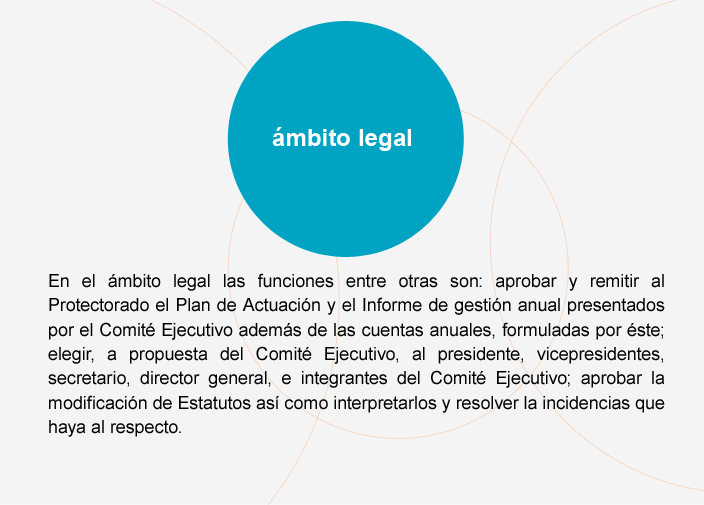 ámbito legal

En el ámbito legal las funciones entre otras son: aprobar y remitir al Protectorado el Plan de Actuación y el Informe de gestión anual presentados por el Comité Ejecutivo además de las cuentas anuales, formuladas por éste; elegir, a propuesta del Comité Ejecutivo, al presidente, vicepresidentes, secretario, director general, e integrantes del Comité Ejecutivo; aprobar la modificación de Estatutos así como interpretarlos y resolver la incidencias que haya al respecto.